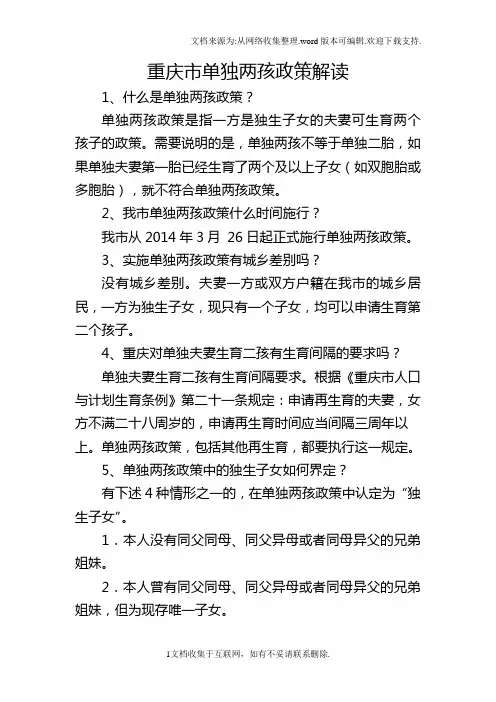 文档来源为:从网络收集整理.word版本可编辑.欢迎下载支持.

重庆市单独两孩政策解读

1、什么是单独两孩政策？

单独两孩政策是指一方是独生子女的夫妻可生育两个孩子的政策。需要说明的是，单独两孩不等于单独二胎，如果单独夫妻第一胎已经生育了两个及以上子女（如双胞胎或多胞胎），就不符合单独两孩政策。

2、我市单独两孩政策什么时间施行？

我市从 2014 年 3 月 26 日起正式施行单独两孩政策。

3、实施单独两孩政策有城乡差别吗？

没有城乡差别。夫妻一方或双方户籍在我市的城乡居民，一方为独生子女，现只有一个子女，均可以申请生育第二个孩子。

4、重庆对单独夫妻生育二孩有生育间隔的要求吗？

单独夫妻生育二孩有生育间隔要求。根据《重庆市人口与计划生育条例》第二十一条规定：申请再生育的夫妻，女方不满二十八周岁的，申请再生育时间应当间隔三周年以上。单独两孩政策，包括其他再生育，都要执行这一规定。

5、单独两孩政策中的独生子女如何界定？

有下述 4 种情形之一的，在单独两孩政策中认定为“独生子女”。

1．本人没有同父同母、同父异母或者同母异父的兄弟姐妹。

2．本人曾有同父同母、同父异母或者同母异父的兄弟姐妹，但为现存唯一子女。

1文档收集于互联网，如有不妥请联系删除.